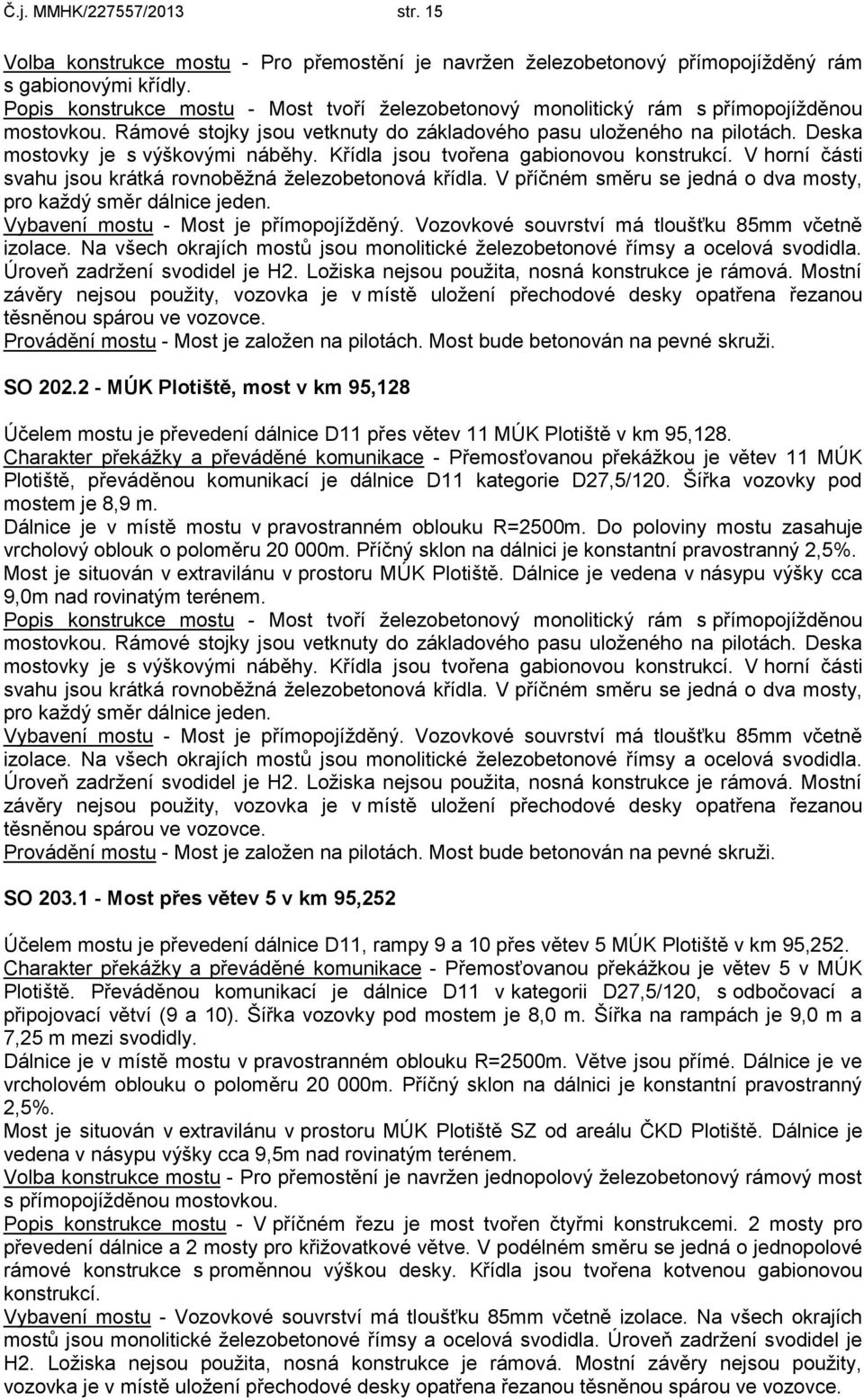 Č.j. MMHK/227557/2013 str. 15

Volba konstrukce mostu - Pro přemostění je navržen železobetonový přímopojížděný rám s gabionovými křídly.
Popis konstrukce mostu - Most tvoří železobetonový monolitický rám s přímopojížděnou mostovkou. Rámové stojky jsou vetknuty do základového pasu uloženého na pilotách. Deska mostovky je s výškovými náběhy. Křídla jsou tvořena gabionovou konstrukcí. V horní části svahu jsou krátká rovnoběžná železobetonová křídla. V příčném směru se jedná o dva mosty, pro každý směr dálnice jeden.
Vybavení mostu - Most je přímopojížděný. Vozovkové souvrství má tloušťku 85mm včetně izolace. Na všech okrajích mostů jsou monolitické železobetonové římsy a ocelová svodidla. Úroveň zadržení svodidel je H2. Ložiska nejsou použita, nosná konstrukce je rámová. Mostní závěry nejsou použity, vozovka je v místě uložení přechodové desky opatřena řezanou těsněnou spárou ve vozovce.
Provádění mostu - Most je založen na pilotách. Most bude betonován na pevné skruži.

SO 202.2 - MÚK Plotiště, most v km 95,128

Účelem mostu je převedení dálnice D11 přes větev 11 MÚK Plotiště v km 95,128.
Charakter překážky a převáděné komunikace - Přemosťovanou překážkou je větev 11 MÚK Plotiště, převáděnou komunikací je dálnice D11 kategorie D27,5/120. Šířka vozovky pod mostem je 8,9 m.
Dálnice je v místě mostu v pravostranném oblouku R=2500m. Do poloviny mostu zasahuje vrcholový oblouk o poloměru 20 000m. Příčný sklon na dálnici je konstantní pravostranný 2,5%.
Most je situován v extravilánu v prostoru MÚK Plotiště. Dálnice je vedena v násypu výšky cca 9,0m nad rovinatým terénem.
Popis konstrukce mostu - Most tvoří železobetonový monolitický rám s přímopojížděnou mostovkou. Rámové stojky jsou vetknuty do základového pasu uloženého na pilotách. Deska mostovky je s výškovými náběhy. Křídla jsou tvořena gabionovou konstrukcí. V horní části svahu jsou krátká rovnoběžná železobetonová křídla. V příčném směru se jedná o dva mosty, pro každý směr dálnice jeden.
Vybavení mostu - Most je přímopojížděný. Vozovkové souvrství má tloušťku 85mm včetně izolace. Na všech okrajích mostů jsou monolitické železobetonové římsy a ocelová svodidla. Úroveň zadržení svodidel je H2. Ložiska nejsou použita, nosná konstrukce je rámová. Mostní závěry nejsou použity, vozovka je v místě uložení přechodové desky opatřena řezanou těsněnou spárou ve vozovce.
Provádění mostu - Most je založen na pilotách. Most bude betonován na pevné skruži.

SO 203.1 - Most přes větev 5 v km 95,252

Účelem mostu je převedení dálnice D11, rampy 9 a 10 přes větev 5 MÚK Plotiště v km 95,252.
Charakter překážky a převáděné komunikace - Přemosťovanou překážkou je větev 5 v MÚK Plotiště. Převáděnou komunikací je dálnice D11 v kategorii D27,5/120, s odbočovací a připojovací větví (9 a 10). Šířka vozovky pod mostem je 8,0 m. Šířka na rampách je 9,0 m a 7,25 m mezi svodidly.
Dálnice je v místě mostu v pravostranném oblouku R=2500m. Větve jsou přímé. Dálnice je ve vrcholovém oblouku o poloměru 20 000m. Příčný sklon na dálnici je konstantní pravostranný 2,5%.
Most je situován v extravilánu v prostoru MÚK Plotiště SZ od areálu ČKD Plotiště. Dálnice je vedena v násypu výšky cca 9,5m nad rovinatým terénem.
Volba konstrukce mostu - Pro přemostění je navržen jednopolový železobetonový rámový most s přímopojížděnou mostovkou.
Popis konstrukce mostu - V příčném řezu je most tvořen čtyřmi konstrukcemi. 2 mosty pro převedení dálnice a 2 mosty pro křižovatkové větve. V podélném směru se jedná o jednopolové rámové konstrukce s proměnnou výškou desky. Křídla jsou tvořena kotvenou gabionovou konstrukcí.
Vybavení mostu - Vozovkové souvrství má tloušťku 85mm včetně izolace. Na všech okrajích mostů jsou monolitické železobetonové římsy a ocelová svodidla. Úroveň zadržení svodidel je H2. Ložiska nejsou použita, nosná konstrukce je rámová. Mostní závěry nejsou použity, vozovka je v místě uložení přechodové desky opatřena řezanou těsněnou spárou ve vozovce.